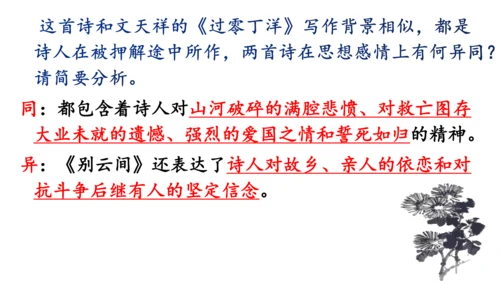 这首诗和文天祥的《过零丁洋》写作背景相似，都是诗人在被押解途中所作，两首诗在思想感情上有何异同？请简要分析。

同：都包含着诗人对山河破碎的满腔悲愤、对救亡图存大业未就的遗憾、强烈的爱国之情和誓死如归的精神。

异：《别云间》还表达了诗人对故乡、亲人的依恋和对抗斗争后继有人的坚定信念。